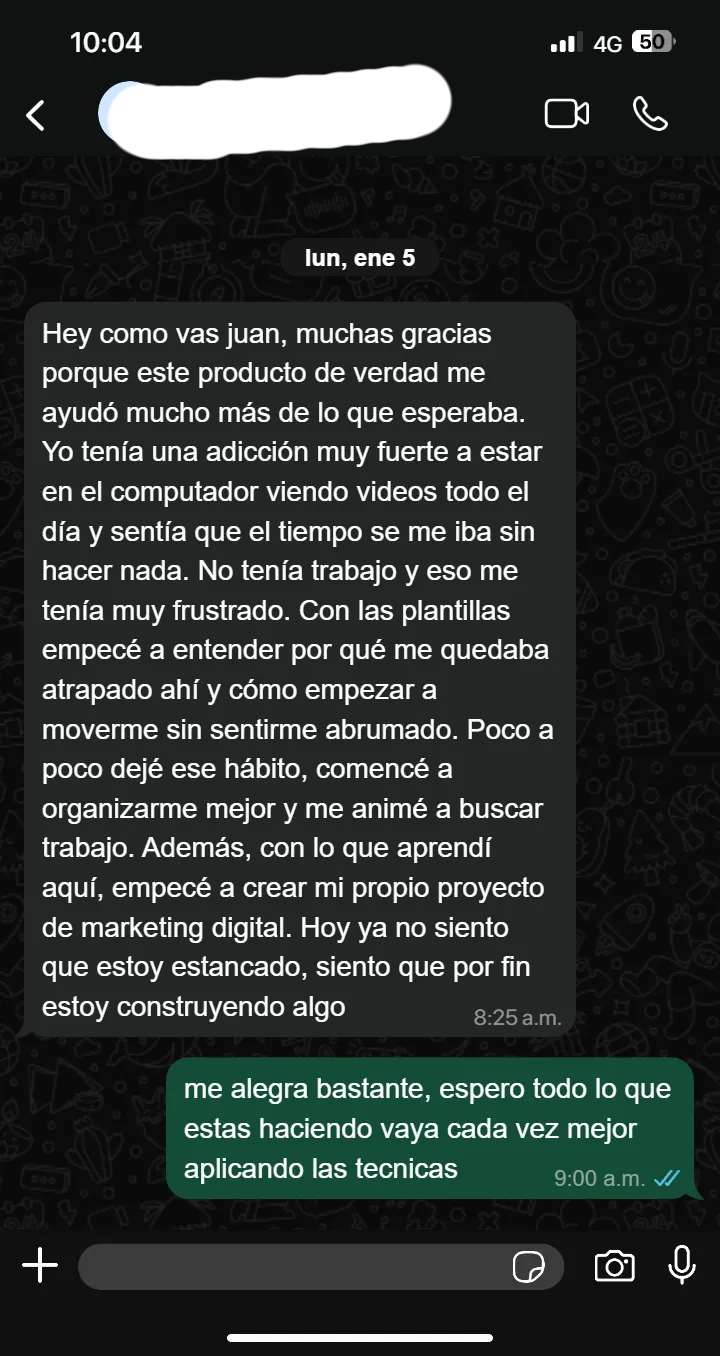 10:04
4G 50

lun, ene 5

Hey como vas juan, muchas gracias porque este producto de verdad me ayudó mucho más de lo que esperaba. Yo tenía una adicción muy fuerte a estar en el computador viendo videos todo el día y sentía que el tiempo se me iba sin hacer nada. No tenía trabajo y eso me tenía muy frustrado. Con las plantillas empecé a entender por qué me quedaba atrapado ahí y cómo empezar a moverme sin sentirme abrumado. Poco a poco dejé ese hábito, comencé a organizarme mejor y me animé a buscar trabajo. Además, con lo que aprendí aquí, empecé a crear mi propio proyecto de marketing digital. Hoy ya no siento que estoy estancado, siento que por fin estoy construyendo algo 8:25 a.m.

me alegra bastante, espero todo lo que estas haciendo vaya cada vez mejor aplicando las tecnicas 9:00 a.m.